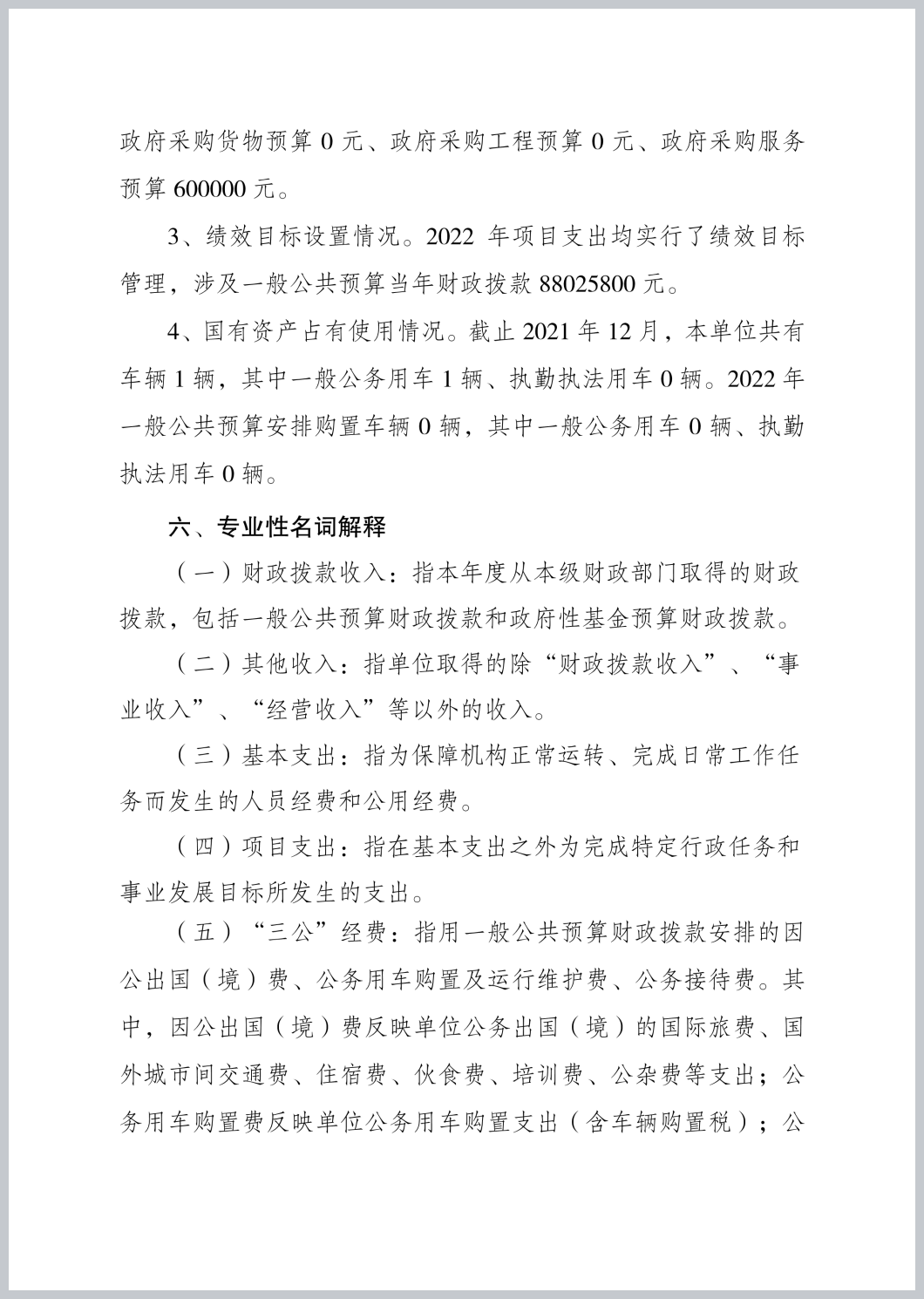 政府采购货物预算 0 元、政府采购工程预算 0 元、政府采购服务预算 600000 元。

3、绩效目标设置情况。2022 年项目支出均实行了绩效目标管理，涉及一般公共预算当年财政拨款 88025800 元。

4、国有资产占有使用情况。截止 2021 年 12 月，本单位共有车辆 1 辆，其中一般公务用车 1 辆、执勤执法用车 0 辆。2022 年一般公共预算安排购置车辆 0 辆，其中一般公务用车 0 辆、执勤执法用车 0 辆。

六、专业性名词解释

（一）财政拨款收入：指本年度从本级财政部门取得的财政拨款，包括一般公共预算财政拨款和政府性基金预算财政拨款。

（二）其他收入：指单位取得的除“财政拨款收入”、“事业收入”、“经营收入”等以外的收入。

（三）基本支出：指为保障机构正常运转、完成日常工作任务而发生的人员经费和公用经费。

（四）项目支出：指在基本支出之外为完成特定行政任务和事业发展目标所发生的支出。

（五）“三公”经费：指用一般公共预算财政拨款安排的因公出国（境）费、公务用车购置及运行维护费、公务接待费。其中，因公出国（境）费反映单位公务出国（境）的国际旅费、国外城市间交通费、住宿费、伙食费、培训费、公杂费等支出；公务用车购置费反映单位公务用车购置支出（含车辆购置税）；公